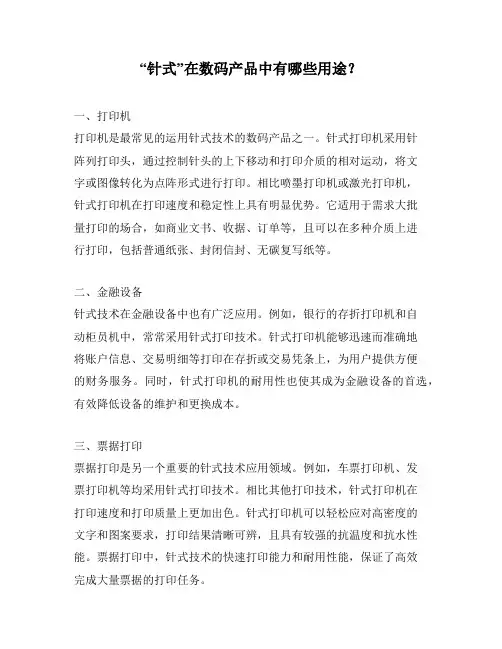 “针式”在数码产品中有哪些用途？

一、打印机
打印机是最常见的运用针式技术的数码产品之一。针式打印机采用针阵列打印头，通过控制针头的上下移动和打印介质的相对运动，将文字或图像转化为点阵形式进行打印。相比喷墨打印机或激光打印机，针式打印机在打印速度和稳定性上具有明显优势。它适用于需求大批量打印的场合，如商业文书、收据、订单等，且可以在多种介质上进行打印，包括普通纸张、封闭信封、无碳复写纸等。

二、金融设备
针式技术在金融设备中也有广泛应用。例如，银行的存折打印机和自动柜员机中，常常采用针式打印技术。针式打印机能够迅速而准确地将账户信息、交易明细等打印在存折或交易凭条上，为用户提供方便的财务服务。同时，针式打印机的耐用性也使其成为金融设备的首选，有效降低设备的维护和更换成本。

三、票据打印
票据打印是另一个重要的针式技术应用领域。例如，车票打印机、发票打印机等均采用针式打印技术。相比其他打印技术，针式打印机在打印速度和打印质量上更加出色。针式打印机可以轻松应对高密度的文字和图案要求，打印结果清晰可辨，且具有较强的抗温度和抗水性能。票据打印中，针式技术的快速打印能力和耐用性能，保证了高效完成大量票据的打印任务。